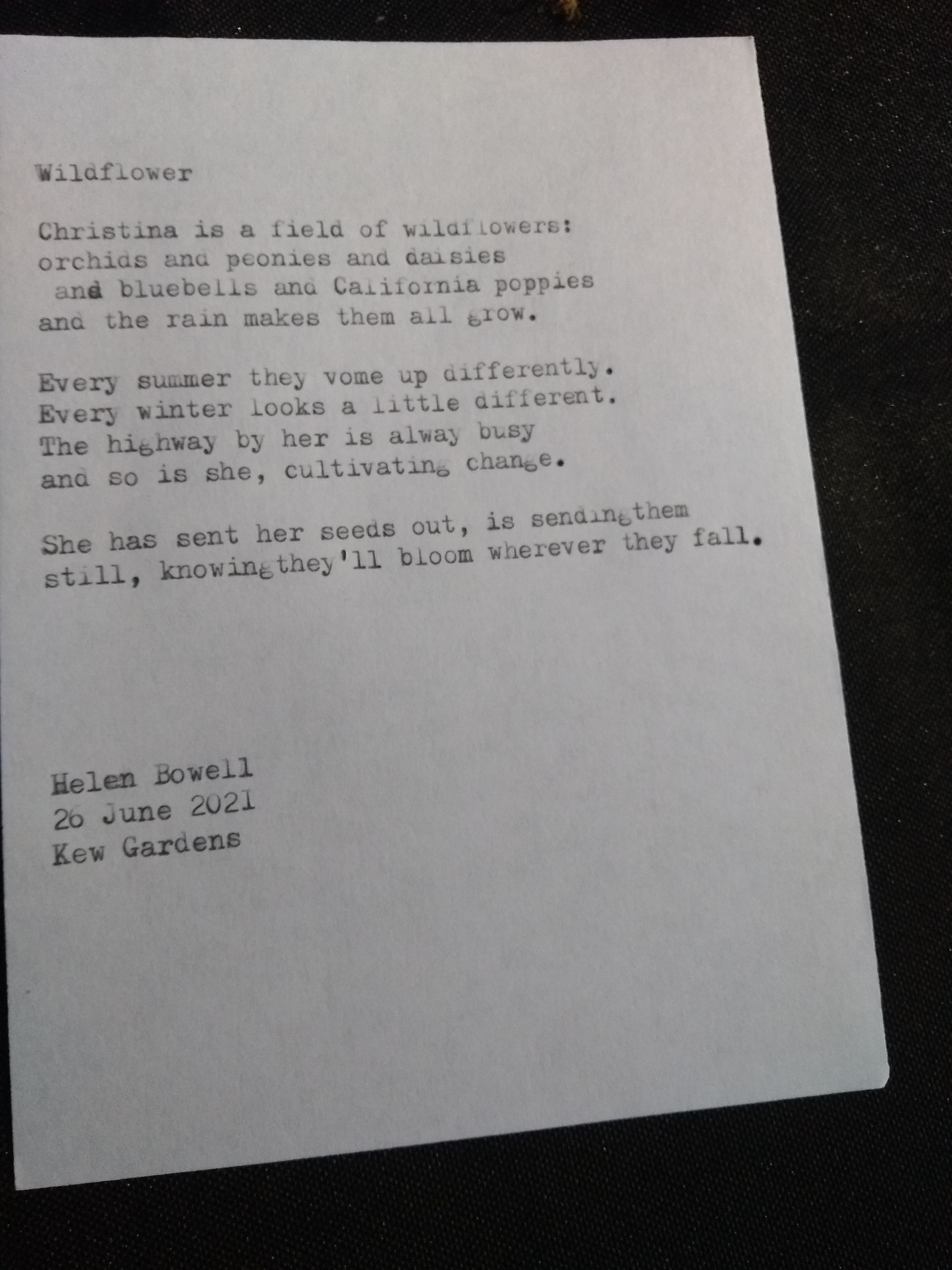 Wildflower

Christina is a field of wildflowers:
orchids and peonies and daisies
and bluebells and California poppies
and the rain makes them all grow.

Every summer they vome up differently.
Every winter looks a little different.
The highway by her is alway busy
and so is she, cultivating change.

She has sent her seeds out, is sendingthem
still, knowingthey'll bloom wherever they fall.

Helen Bowell
26 June 2021
Kew Gardens